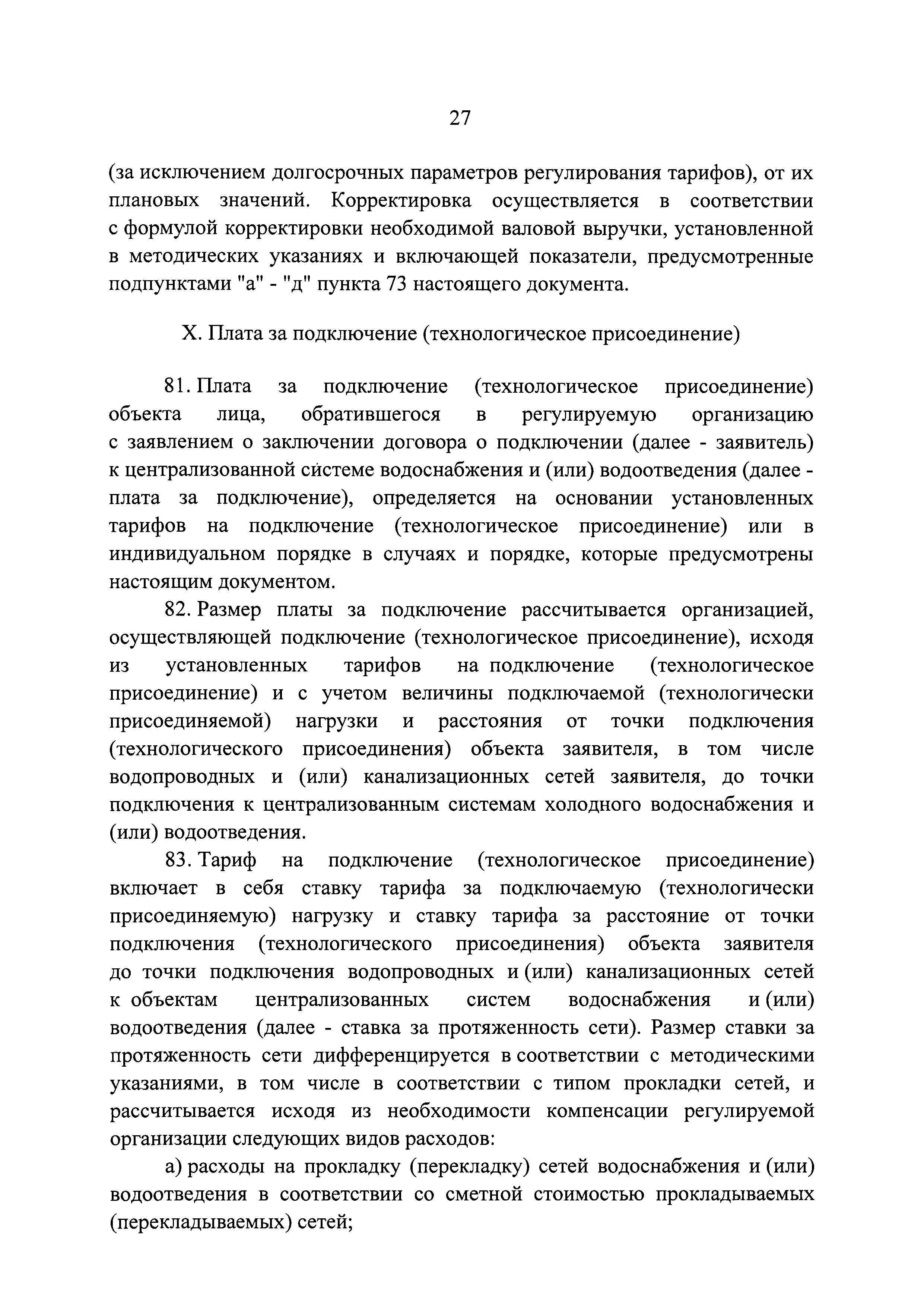 27

(за исключением долгосрочных параметров регулирования тарифов), от их плановых значений. Корректировка осуществляется в соответствии с формулой корректировки необходимой валовой выручки, установленной в методических указаниях и включающей показатели, предусмотренные подпунктами "а" - "д" пункта 73 настоящего документа.

X. Плата за подключение (технологическое присоединение)

81. Плата за подключение (технологическое присоединение) объекта лица, обратившегося в регулируемую организацию с заявлением о заключении договора о подключении (далее - заявитель) к централизованной системе водоснабжения и (или) водоотведения (далее - плата за подключение), определяется на основании установленных тарифов на подключение (технологическое присоединение) или в индивидуальном порядке в случаях и порядке, которые предусмотрены настоящим документом.

82. Размер платы за подключение рассчитывается организацией, осуществляющей подключение (технологическое присоединение), исходя из установленных тарифов на подключение (технологическое присоединение) и с учетом величины подключаемой (технологически присоединяемой) нагрузки и расстояния от точки подключения (технологического присоединения) объекта заявителя, в том числе водопроводных и (или) канализационных сетей заявителя, до точки подключения к централизованным системам холодного водоснабжения и (или) водоотведения.

83. Тариф на подключение (технологическое присоединение) включает в себя ставку тарифа за подключаемую (технологически присоединяемую) нагрузку и ставку тарифа за расстояние от точки подключения (технологического присоединения) объекта заявителя до точки подключения водопроводных и (или) канализационных сетей к объектам централизованных систем водоснабжения и (или) водоотведения (далее - ставка за протяженность сети). Размер ставки за протяженность сети дифференцируется в соответствии с методическими указаниями, в том числе в соответствии с типом прокладки сетей, и рассчитывается исходя из необходимости компенсации регулируемой организации следующих видов расходов:

а) расходы на прокладку (перекладку) сетей водоснабжения и (или) водоотведения в соответствии со сметной стоимостью прокладываемых (перекладываемых) сетей;